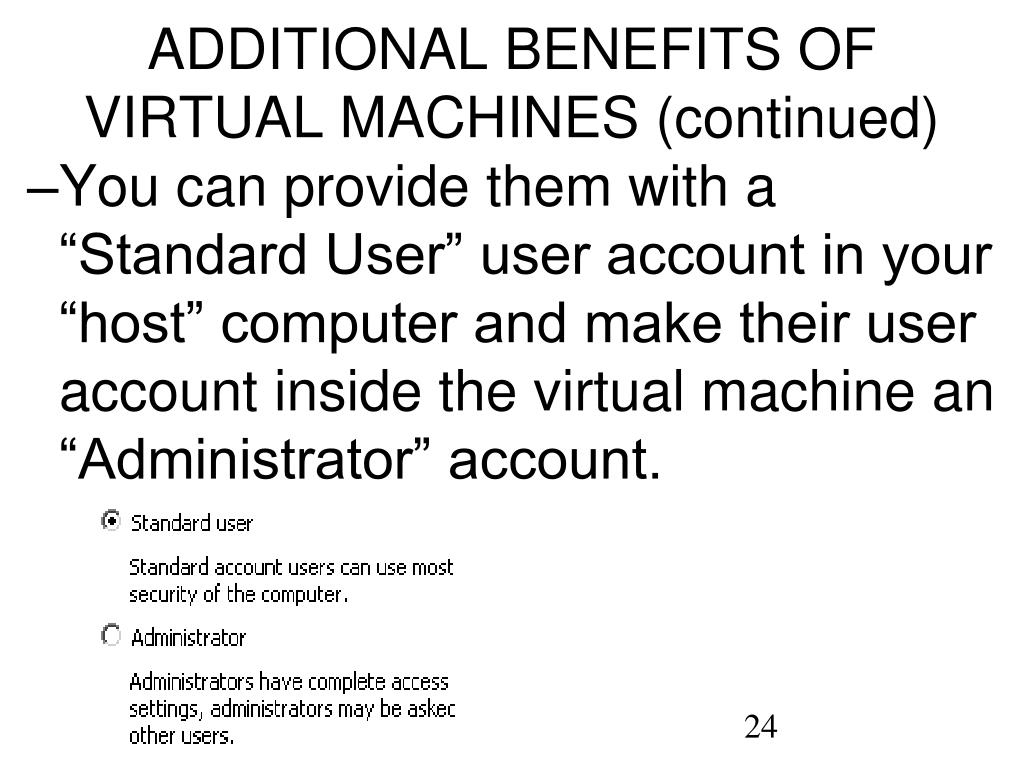 ADDITIONAL BENEFITS OF VIRTUAL MACHINES (continued)

–You can provide them with a “Standard User” user account in your “host” computer and make their user account inside the virtual machine an “Administrator” account.

Standard user

Standard account users can use most security of the computer.

Administrator

Administrators have complete access settings, administrators may be askec other users.

24